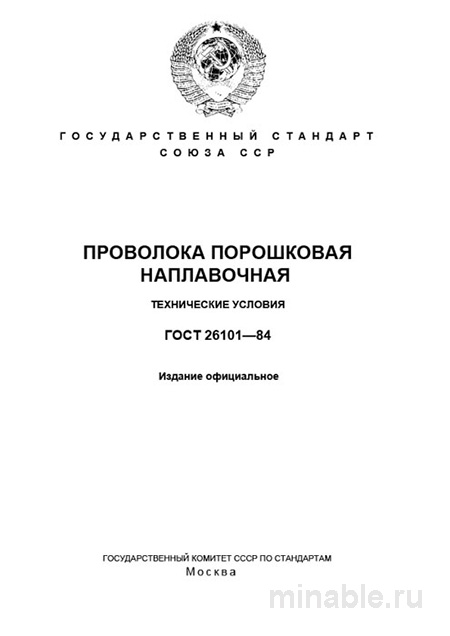 ГОСУДАРСТВЕННЫЙ СТАНДАРТ
СОЮЗА ССР

ПРОВОЛОКА ПОРОШКОВАЯ
НАПЛАВОЧНАЯ

ТЕХНИЧЕСКИЕ УСЛОВИЯ

ГОСТ 26101—84

Издание официальное

ГОСУДАРСТВЕННЫЙ КОМИТЕТ СССР ПО СТАНДАРТАМ
Москва

minable.ru